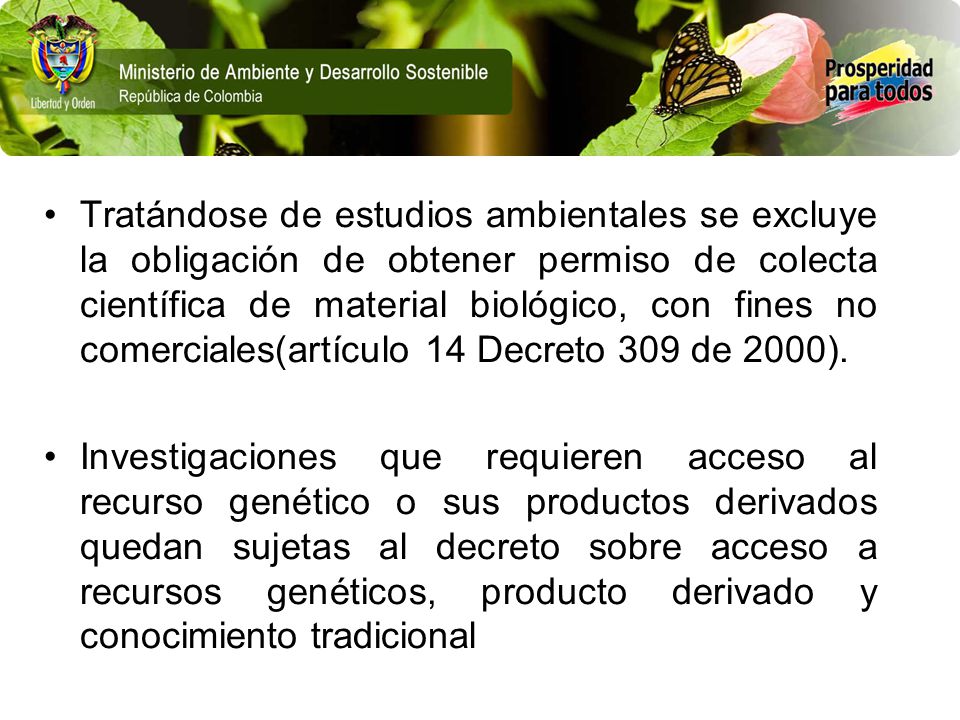 Libertad y Orden

Ministerio de Ambiente y Desarrollo Sostenible
República de Colombia

Prosperidad para todos

• Tratándose de estudios ambientales se excluye la obligación de obtener permiso de colecta científica de material biológico, con fines no comerciales(artículo 14 Decreto 309 de 2000).

• Investigaciones que requieren acceso al recurso genético o sus productos derivados quedan sujetas al decreto sobre acceso a recursos genéticos, producto derivado y conocimiento tradicional